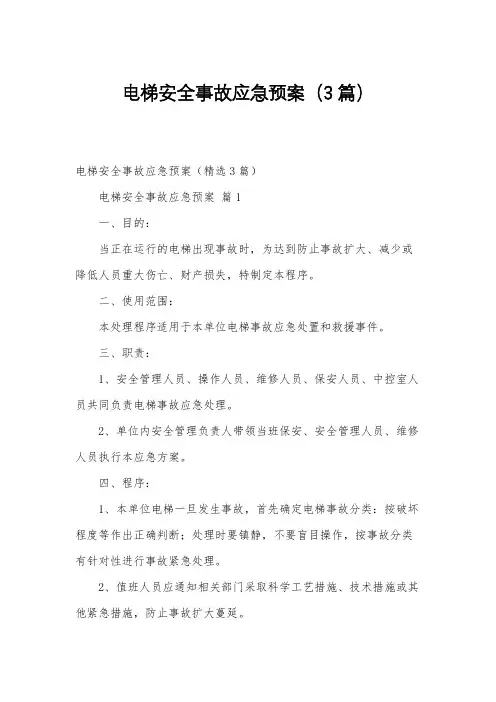 电梯安全事故应急预案（3篇）

电梯安全事故应急预案（精选3篇）

电梯安全事故应急预案 篇1

一、目的：

当正在运行的电梯出现事故时，为达到防止事故扩大、减少或降低人员重大伤亡、财产损失，特制定本程序。

二、使用范围：

本处理程序适用于本单位电梯事故应急处置和救援事件。

三、职责：

1、安全管理人员、操作人员、维修人员、保安人员、中控室人员共同负责电梯事故应急处理。

2、单位内安全管理负责人带领当班保安、安全管理人员、维修人员执行本应急方案。

四、程序：

1、本单位电梯一旦发生事故，首先确定电梯事故分类：按破坏程度等作出正确判断；处理时要镇静，不要盲目操作，按事故分类有针对性进行事故紧急处理。

2、值班人员应通知相关部门采取科学工艺措施、技术措施或其他紧急措施，防止事故扩大蔓延。